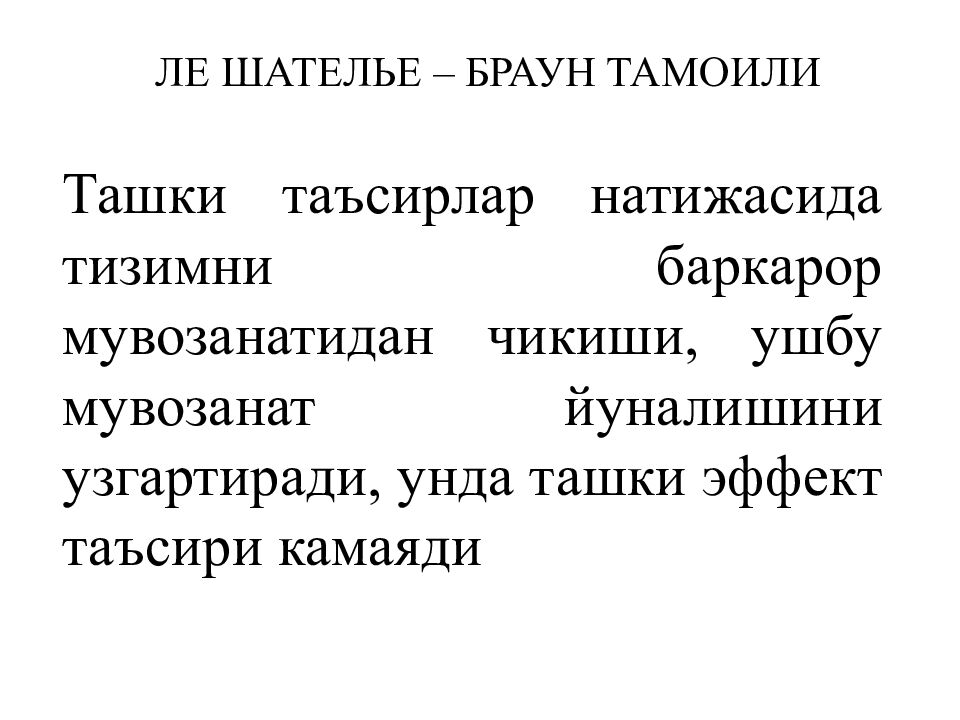 ЛЕ ШАТЕЛЬЕ – БРАУН ТАМОИЛИ

Ташки таъсирлар натижасида тизимни баркарор мувозанатидан чикиши, ушбу мувозанат йуналишини узгартиради, унда ташки эффект таъсири камаяди